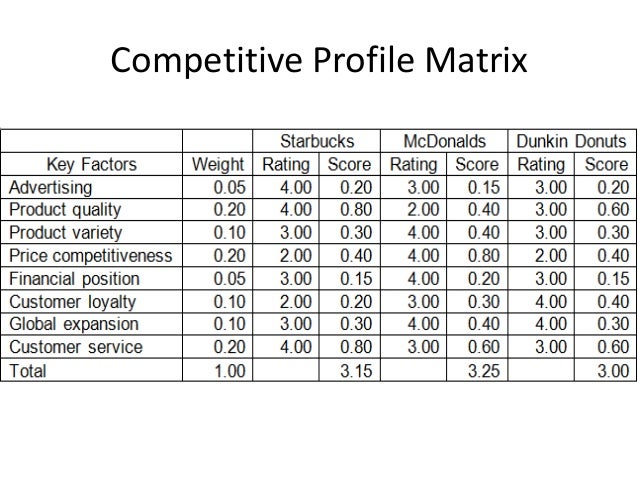 Competitive Profile Matrix

|  |  | Starbucks |  | McDonalds |  | Dunkin Donuts |  |
|---|---|---|---|---|---|---|---|
| Key Factors | Weight | Rating | Score | Rating | Score | Rating | Score |
| Advertising | 0.05 | 4.00 | 0.20 | 3.00 | 0.15 | 3.00 | 0.20 |
| Product quality | 0.20 | 4.00 | 0.80 | 2.00 | 0.40 | 3.00 | 0.60 |
| Product variety | 0.10 | 3.00 | 0.30 | 4.00 | 0.40 | 3.00 | 0.30 |
| Price competitiveness | 0.20 | 2.00 | 0.40 | 4.00 | 0.80 | 2.00 | 0.40 |
| Financial position | 0.05 | 3.00 | 0.15 | 4.00 | 0.20 | 3.00 | 0.15 |
| Customer loyalty | 0.10 | 2.00 | 0.20 | 3.00 | 0.30 | 4.00 | 0.40 |
| Global expansion | 0.10 | 3.00 | 0.30 | 4.00 | 0.40 | 4.00 | 0.30 |
| Customer service | 0.20 | 4.00 | 0.80 | 3.00 | 0.60 | 3.00 | 0.60 |
| Total | 1.00 |  | 3.15 |  | 3.25 |  | 3.00 |